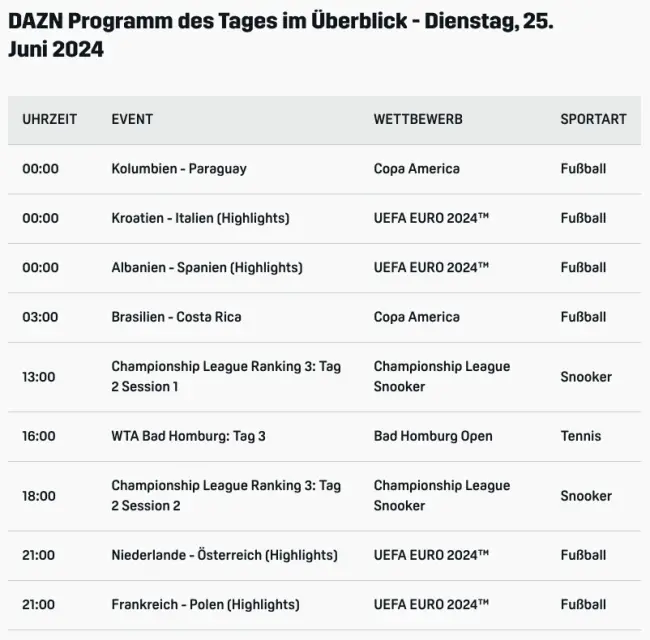 DAZN Programm des Tages im Überblick - Dienstag, 25. Juni 2024

| UHRZEIT | EVENT | WETTBEWERB | SPORTART |
|---|---|---|---|
| 00:00 | Kolumbien - Paraguay | Copa America | Fußball |
| 00:00 | Kroatien - Italien (Highlights) | UEFA EURO 2024™ | Fußball |
| 00:00 | Albanien - Spanien (Highlights) | UEFA EURO 2024™ | Fußball |
| 03:00 | Brasilien - Costa Rica | Copa America | Fußball |
| 13:00 | Championship League Ranking 3: Tag 2 Session 1 | Championship League Snooker | Snooker |
| 16:00 | WTA Bad Homburg: Tag 3 | Bad Homburg Open | Tennis |
| 18:00 | Championship League Ranking 3: Tag 2 Session 2 | Championship League Snooker | Snooker |
| 21:00 | Niederlande - Österreich (Highlights) | UEFA EURO 2024™ | Fußball |
| 21:00 | Frankreich - Polen (Highlights) | UEFA EURO 2024™ | Fußball |